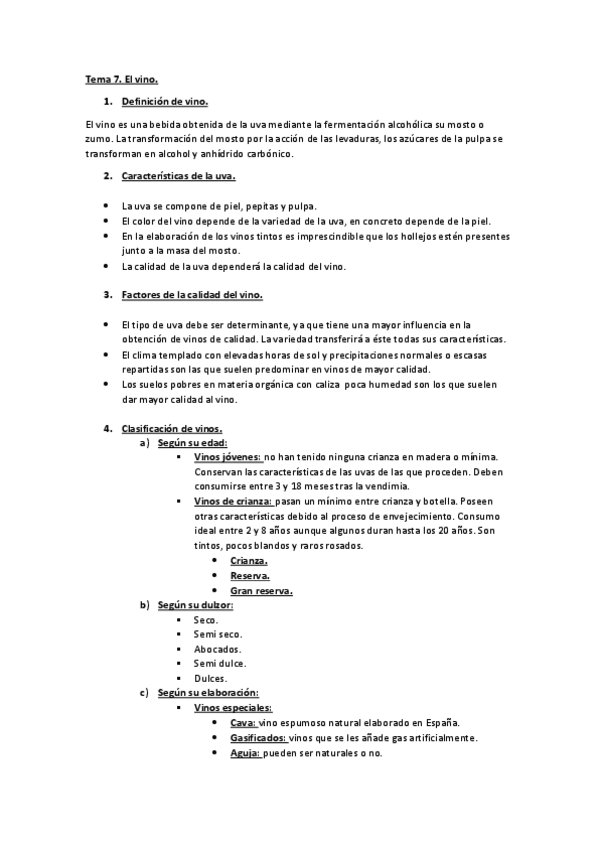 Tema 7. El vino.

1. Definición de vino.

El vino es una bebida obtenida de la uva mediante la fermentación alcohólica su mosto o zumo. La transformación del mosto por la acción de las levaduras, los azúcares de la pulpa se transforman en alcohol y anhídrido carbónico.

2. Características de la uva.

- La uva se compone de piel, pepitas y pulpa.
- El color del vino depende de la variedad de la uva, en concreto depende de la piel.
- En la elaboración de los vinos tintos es imprescindible que los hollejos estén presentes junto a la masa del mosto.
- La calidad de la uva dependerá la calidad del vino.

3. Factores de la calidad del vino.

- El tipo de uva debe ser determinante, ya que tiene una mayor influencia en la obtención de vinos de calidad. La variedad transferirá a éste todas sus características.
- El clima templado con elevadas horas de sol y precipitaciones normales o escasas repartidas son las que suelen predominar en vinos de mayor calidad.
- Los suelos pobres en materia orgánica con caliza poca humedad son los que suelen dar mayor calidad al vino.

4. Clasificación de vinos.
a) Según su edad:
- Vinos jóvenes: no han tenido ninguna crianza en madera o mínima. Conservan las características de las uvas de las que proceden. Deben consumirse entre 3 y 18 meses tras la vendimia.
- Vinos de crianza: pasan un mínimo entre crianza y botella. Poseen otras características debido al proceso de envejecimiento. Consumo ideal entre 2 y 8 años aunque algunos duran hasta los 20 años. Son tintos, pocos blandos y raros rosados.
  - Crianza.
  - Reserva.
  - Gran reserva.
b) Según su dulzor:
- Seco.
- Semi seco.
- Abocados.
- Semi dulce.
- Dulces.
c) Según su elaboración:
- Vinos especiales:
  - Cava: vino espumoso natural elaborado en España.
  - Gasificados: vinos que se les añade gas artificialmente.
  - Aguja: pueden ser naturales o no.